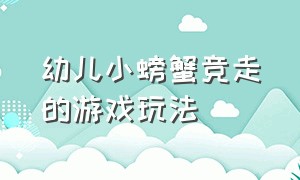 幼儿小螃蟹竞走的游戏玩法